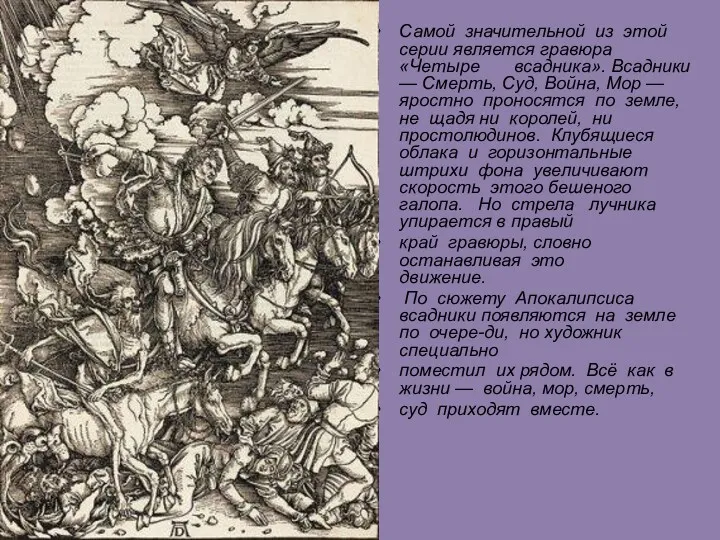 Самой значительной из этой серии является гравюра «Четыре всадника». Всадники — Смерть, Суд, Война, Мор — яростно проносятся по земле, не щадя ни королей, ни простолюдинов. Клубящиеся облака и горизонтальные штрихи фона увеличивают скорость этого бешеного галопа. Но стрела лучника упирается в правый край гравюры, словно останавливая это движение.

По сюжету Апокалипсиса всадники появляются на земле по очере-ди, но художник специально поместил их рядом. Всё как в жизни — война, мор, смерть, суд приходят вместе.